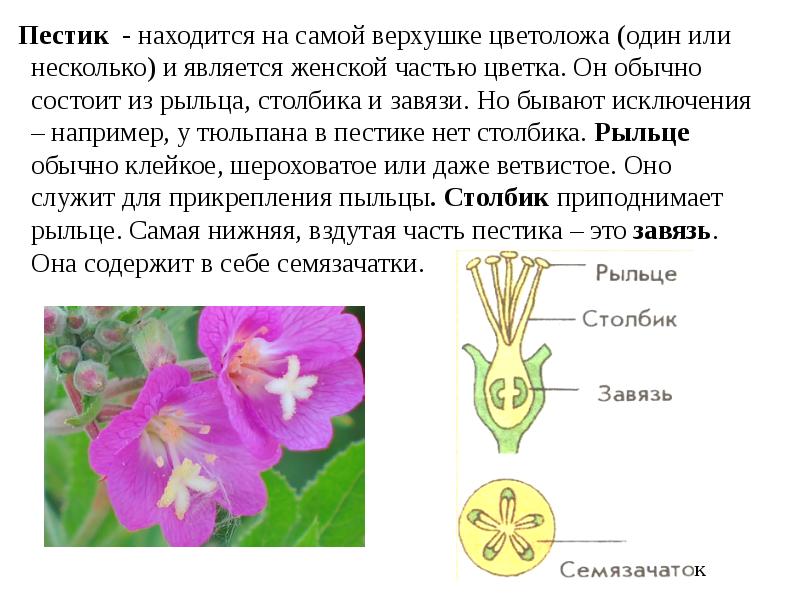 Пестик - находится на самой верхушке цветоложа (один или несколько) и является женской частью цветка. Он обычно состоит из рыльца, столбика и завязи. Но бывают исключения – например, у тюльпана в пестике нет столбика. Рыльце обычно клейкое, шероховатое или даже ветвистое. Оно служит для прикрепления пыльцы. Столбик приподнимает рыльце. Самая нижняя, вздутая часть пестика – это завязь. Она содержит в себе семязачатки.

Рыльце
Столбик
Завязь
Семязачаток